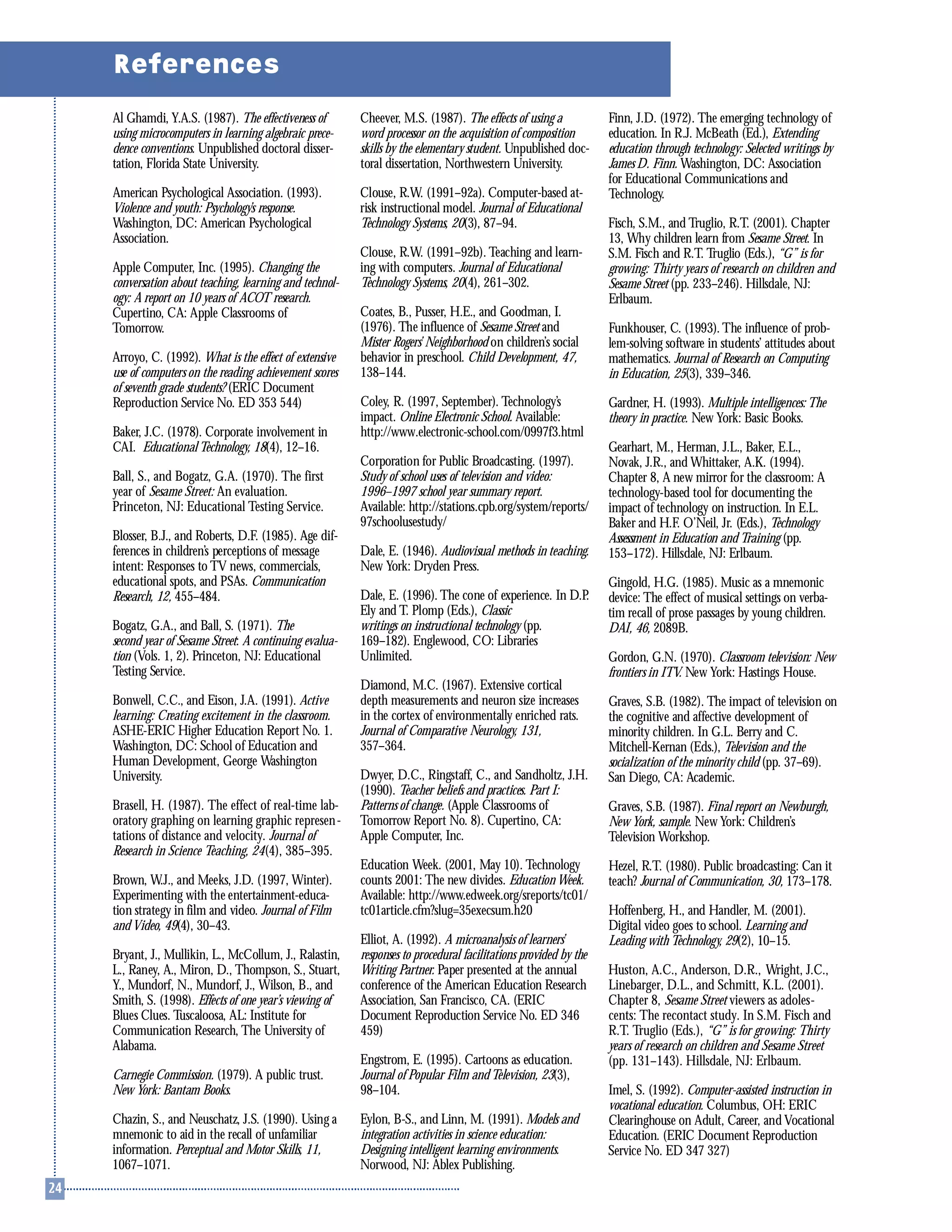 References

Al Ghamdi, Y.A.S. (1987). The effectiveness of using microcomputers in learning algebraic precedence conventions. Unpublished doctoral dissertation, Florida State University.

American Psychological Association. (1993). Violence and youth: Psychology's response. Washington, DC: American Psychological Association.

Apple Computer, Inc. (1995). Changing the conversation about teaching, learning and technology: A report on 10 years of ACOT research. Cupertino, CA: Apple Classrooms of Tomorrow.

Arroyo, C. (1992). What is the effect of extensive use of computers on the reading achievement scores of seventh grade students? (ERIC Document Reproduction Service No. ED 353 544)

Baker, J.C. (1978). Corporate involvement in CAI. Educational Technology, 18(4), 12–16.

Ball, S., and Bogatz, G.A. (1970). The first year of Sesame Street: An evaluation. Princeton, NJ: Educational Testing Service.

Blosser, B.J., and Roberts, D.F. (1985). Age differences in children's perceptions of message intent: Responses to TV news, commercials, educational spots, and PSAs. Communication Research, 12, 455–484.

Bogatz, G.A., and Ball, S. (1971). The second year of Sesame Street: A continuing evaluation (Vols. 1, 2). Princeton, NJ: Educational Testing Service.

Bonwell, C.C., and Eison, J.A. (1991). Active learning: Creating excitement in the classroom. ASHE-ERIC Higher Education Report No. 1. Washington, DC: School of Education and Human Development, George Washington University.

Brasell, H. (1987). The effect of real-time laboratory graphing on learning graphic representations of distance and velocity. Journal of Research in Science Teaching, 24(4), 385–395.

Brown, W.J., and Meeks, J.D. (1997, Winter). Experimenting with the entertainment-education strategy in film and video. Journal of Film and Video, 49(4), 30–43.

Bryant, J., Mullikin, L., McCollum, J., Ralastin, L., Raney, A., Miron, D., Thompson, S., Stuart, Y., Mundorf, N., Mundorf, J., Wilson, B., and Smith, S. (1998). Effects of one year's viewing of Blues Clues. Tuscaloosa, AL: Institute for Communication Research, The University of Alabama.

Carnegie Commission. (1979). A public trust. New York: Bantam Books.

Chazin, S., and Neuschatz, J.S. (1990). Using a mnemonic to aid in the recall of unfamiliar information. Perceptual and Motor Skills, 11, 1067–1071.

Cheever, M.S. (1987). The effects of using a word processor on the acquisition of composition skills by the elementary student. Unpublished doctoral dissertation, Northwestern University.

Clouse, R.W. (1991–92a). Computer-based at-risk instructional model. Journal of Educational Technology Systems, 20(3), 87–94.

Clouse, R.W. (1991–92b). Teaching and learning with computers. Journal of Educational Technology Systems, 20(4), 261–302.

Coates, B., Pusser, H.E., and Goodman, I. (1976). The influence of Sesame Street and Mister Rogers' Neighborhood on children's social behavior in preschool. Child Development, 47, 138–144.

Coley, R. (1997, September). Technology's impact. Online Electronic School. Available: http://www.electronic-school.com/0997f3.html

Corporation for Public Broadcasting. (1997). Study of school uses of television and video: 1996–1997 school year summary report. Available: http://stations.cpb.org/system/reports/97schoolusestudy/

Dale, E. (1946). Audiovisual methods in teaching. New York: Dryden Press.

Dale, E. (1996). The cone of experience. In D.P. Ely and T. Plomp (Eds.), Classic writings on instructional technology (pp. 169–182). Englewood, CO: Libraries Unlimited.

Diamond, M.C. (1967). Extensive cortical depth measurements and neuron size increases in the cortex of environmentally enriched rats. Journal of Comparative Neurology, 131, 357–364.

Dwyer, D.C., Ringstaff, C., and Sandholtz, J.H. (1990). Teacher beliefs and practices. Part I: Patterns of change. (Apple Classrooms of Tomorrow Report No. 8). Cupertino, CA: Apple Computer, Inc.

Education Week. (2001, May 10). Technology counts 2001: The new divides. Education Week. Available: http://www.edweek.org/sreports/tc01/tc01article.cfm?slug=35execsum.h20

Elliot, A. (1992). A microanalysis of learners' responses to procedural facilitations provided by the Writing Partner. Paper presented at the annual conference of the American Education Research Association, San Francisco, CA. (ERIC Document Reproduction Service No. ED 346 459)

Engstrom, E. (1995). Cartoons as education. Journal of Popular Film and Television, 23(3), 98–104.

Eylon, B-S., and Linn, M. (1991). Models and integration activities in science education: Designing intelligent learning environments. Norwood, NJ: Ablex Publishing.

Finn, J.D. (1972). The emerging technology of education. In R.J. McBeath (Ed.), Extending education through technology: Selected writings by James D. Finn. Washington, DC: Association for Educational Communications and Technology.

Fisch, S.M., and Truglio, R.T. (2001). Chapter 13, Why children learn from Sesame Street. In S.M. Fisch and R.T. Truglio (Eds.), "G" is for growing: Thirty years of research on children and Sesame Street (pp. 233–246). Hillsdale, NJ: Erlbaum.

Funkhouser, C. (1993). The influence of problem-solving software in students' attitudes about mathematics. Journal of Research on Computing in Education, 25(3), 339–346.

Gardner, H. (1993). Multiple intelligences: The theory in practice. New York: Basic Books.

Gearhart, M., Herman, J.L., Baker, E.L., Novak, J.R., and Whittaker, A.K. (1994). Chapter 8, A new mirror for the classroom: A technology-based tool for documenting the impact of technology on instruction. In E.L. Baker and H.F. O'Neil, Jr. (Eds.), Technology Assessment in Education and Training (pp. 153–172). Hillsdale, NJ: Erlbaum.

Gingold, H.G. (1985). Music as a mnemonic device: The effect of musical settings on verbatim recall of prose passages by young children. DAI, 46, 2089B.

Gordon, G.N. (1970). Classroom television: New frontiers in ITV. New York: Hastings House.

Graves, S.B. (1982). The impact of television on the cognitive and affective development of minority children. In G.L. Berry and C. Mitchell-Kernan (Eds.), Television and the socialization of the minority child (pp. 37–69). San Diego, CA: Academic.

Graves, S.B. (1987). Final report on Newburgh, New York, sample. New York: Children's Television Workshop.

Hezel, R.T. (1980). Public broadcasting: Can it teach? Journal of Communication, 30, 173–178.

Hoffenberg, H., and Handler, M. (2001). Digital video goes to school. Learning and Leading with Technology, 29(2), 10–15.

Huston, A.C., Anderson, D.R., Wright, J.C., Linebarger, D.L., and Schmitt, K.L. (2001). Chapter 8, Sesame Street viewers as adolescents: The recontact study. In S.M. Fisch and R.T. Truglio (Eds.), "G" is for growing: Thirty years of research on children and Sesame Street (pp. 131–143). Hillsdale, NJ: Erlbaum.

Imel, S. (1992). Computer-assisted instruction in vocational education. Columbus, OH: ERIC Clearinghouse on Adult, Career, and Vocational Education. (ERIC Document Reproduction Service No. ED 347 327)

24